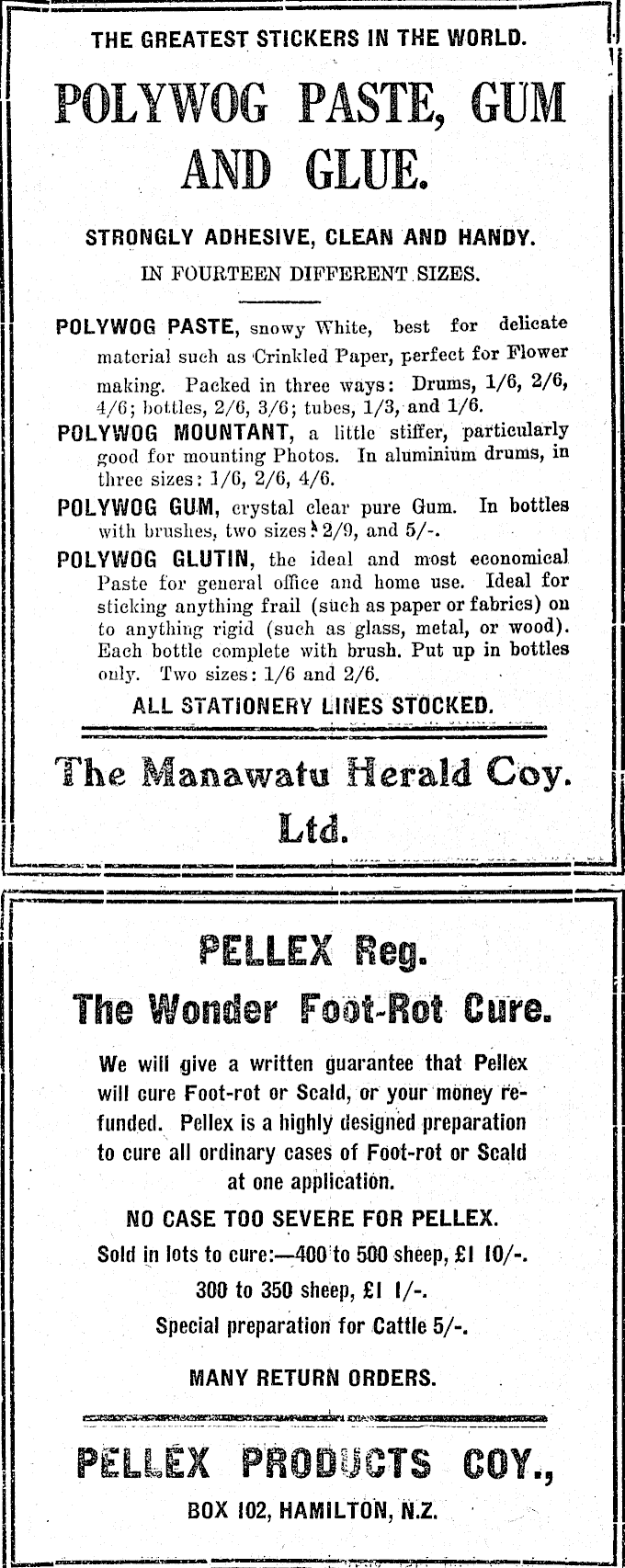 THE GREATEST STICKERS IN THE WORLD.

POLYWOG PASTE, GUM AND GLUE.

STRONGLY ADHESIVE, CLEAN AND HANDY.

IN FOURTEEN DIFFERENT SIZES.

POLYWOG PASTE, snowy White, best for delicate material such as Crinkled Paper, perfect for Flower making. Packed in three ways: Drums, 1/6, 2/6, 4/6; bottles, 2/6, 3/6; tubes, 1/3, and 1/6.

POLYWOG MOUNTANT, a little stiffer, particularly good for mounting Photos. In aluminium drums, in three sizes: 1/6, 2/6, 4/6.

POLYWOG GUM, crystal clear pure Gum. In bottles with brushes, two sizes: 2/9, and 5/-.

POLYWOG GLUTIN, the ideal and most economical Paste for general office and home use. Ideal for sticking anything frail (such as paper or fabrics) on to anything rigid (such as glass, metal, or wood). Each bottle complete with brush. Put up in bottles only. Two sizes: 1/6 and 2/6.

ALL STATIONERY LINES STOCKED.

The Manawatu Herald Coy. Ltd.

PELLEX Reg.

The Wonder Foot-Rot Cure.

We will give a written guarantee that Pellex will cure Foot-rot or Scald, or your money refunded. Pellex is a highly designed preparation to cure all ordinary cases of Foot-rot or Scald at one application.

NO CASE TOO SEVERE FOR PELLEX.

Sold in lots to cure:—400 to 500 sheep, £1 10/-.

300 to 350 sheep, £1 1/-.

Special preparation for Cattle 5/-.

MANY RETURN ORDERS.

PELLEX PRODUCTS COY.,

BOX 102, HAMILTON, N.Z.